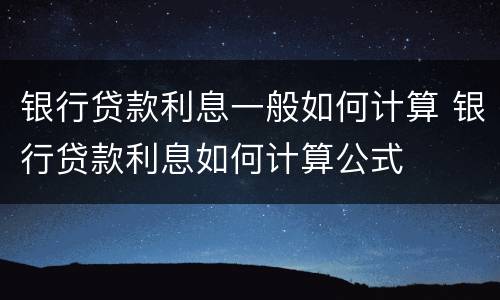 银行贷款利息一般如何计算 银行贷款利息如何计算公式